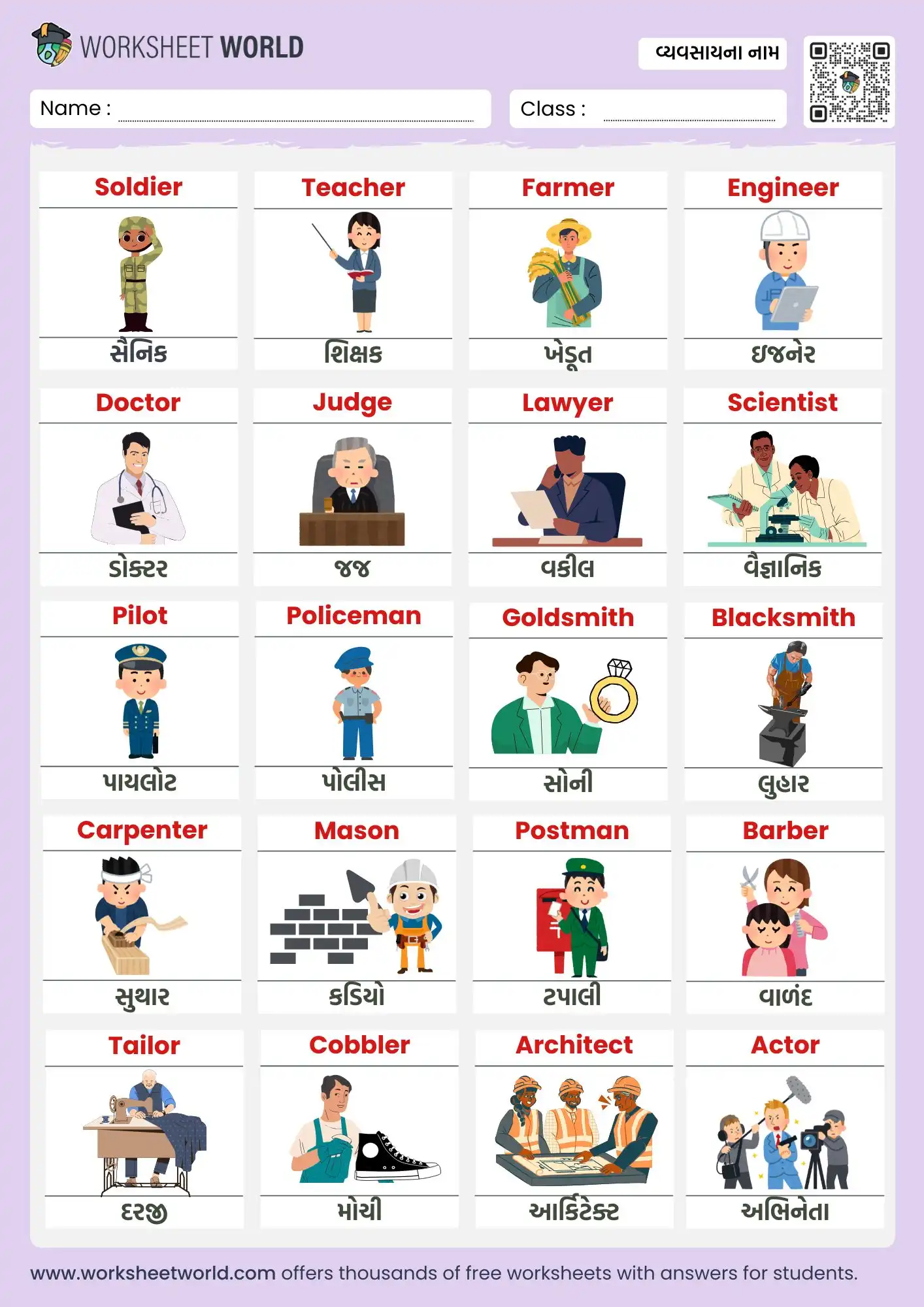 WORKSHEET WORLD

વ્યવસાયના નામ

Name : ____

Class : ____

Soldier
સૈનિક

Teacher
શિક્ષક

Farmer
ખેડૂત

Engineer
ઇજનેર

Doctor
ડોક્ટર

Judge
જજ

Lawyer
વકીલ

Scientist
વૈજ્ઞાનિક

Pilot
પાયલોટ

Policeman
પોલીસ

Goldsmith
સોની

Blacksmith
લુહાર

Carpenter
સુથાર

Mason
કડિયો

Postman
ટપાલી

Barber
વાળંદ

Tailor
દરજી

Cobbler
મોચી

Architect
આર્કિટેક્ટ

Actor
અભિનેતા

www.worksheetworld.com offers thousands of free worksheets with answers for students.